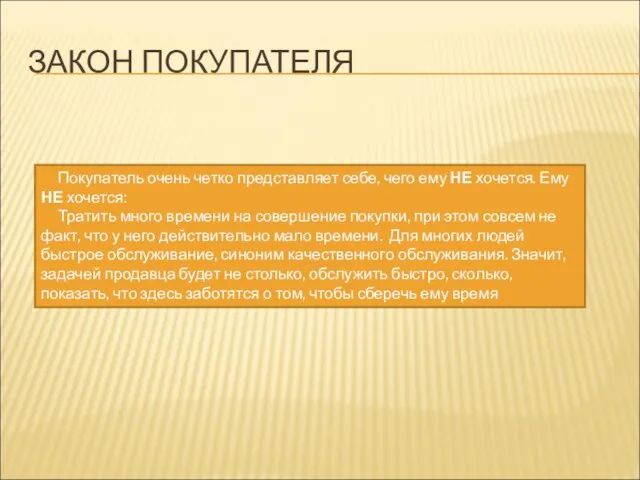 ЗАКОН ПОКУПАТЕЛЯ

Покупатель очень четко представляет себе, чего ему НЕ хочется. Ему НЕ хочется:

Тратить много времени на совершение покупки, при этом совсем не факт, что у него действительно мало времени. Для многих людей быстрое обслуживание, синоним качественного обслуживания. Значит, задачей продавца будет не столько, обслужить быстро, сколько, показать, что здесь заботятся о том, чтобы сберечь ему время